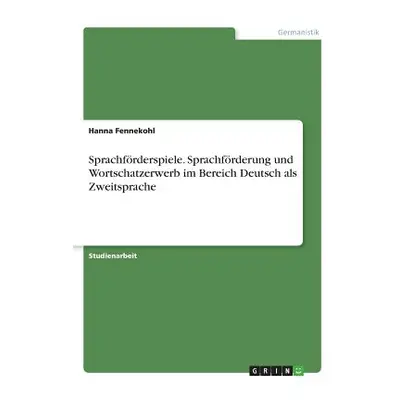 Germanistik

Hanna Fennekohl

Sprachförderspiele. Sprachförderung und Wortschatzerwerb im Bereich Deutsch als Zweitsprache

Studienarbeit

GRIN